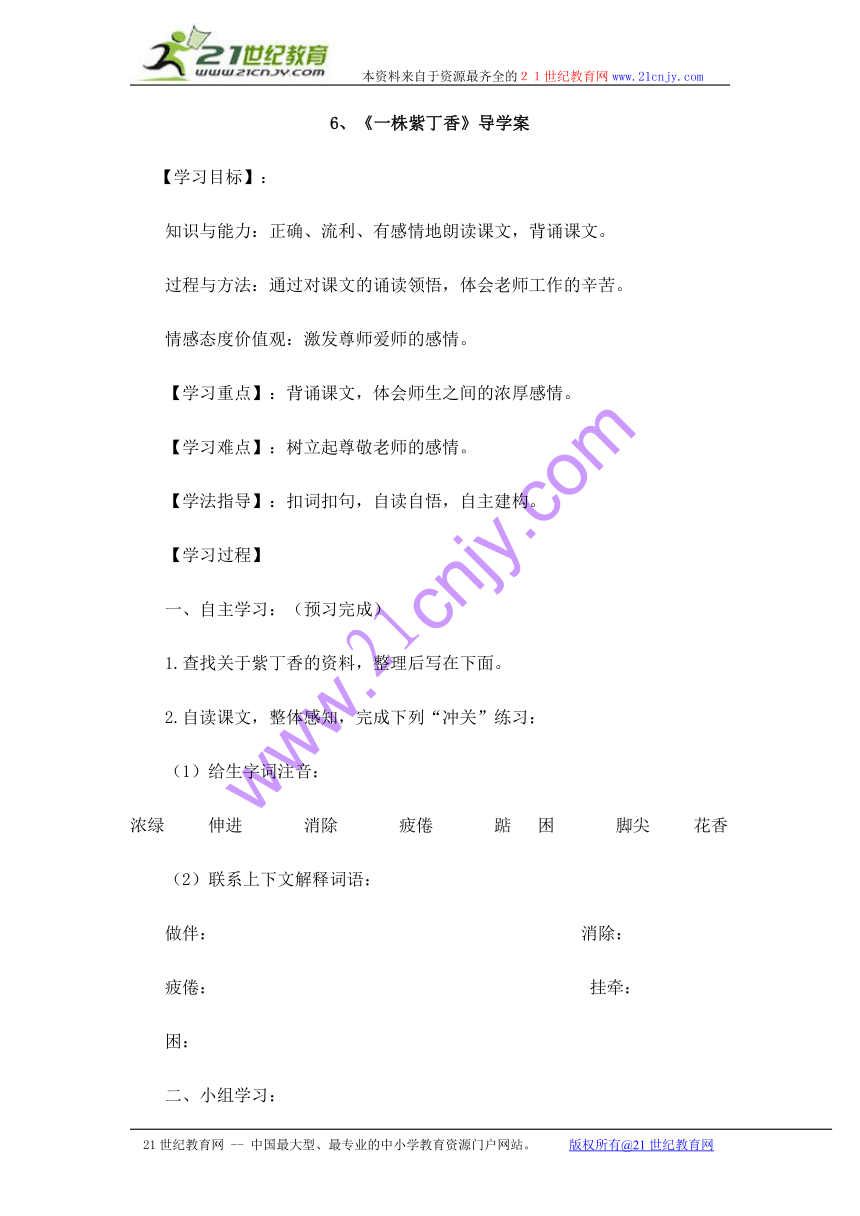 21世纪教育
www.21cnjy.com
本资料来自于资源最齐全的２１世纪教育网www.21cnjy.com

6、《一株紫丁香》导学案

【学习目标】：

知识与能力：正确、流利、有感情地朗读课文，背诵课文。

过程与方法：通过对课文的诵读领悟，体会老师工作的辛苦。

情感态度价值观：激发尊师爱师的感情。

【学习重点】：背诵课文，体会师生之间的浓厚感情。

【学习难点】：树立起尊敬老师的感情。

【学法指导】：扣词扣句，自读自悟，自主建构。

【学习过程】

一、自主学习：（预习完成）

1.查找关于紫丁香的资料，整理后写在下面。

2.自读课文，整体感知，完成下列“冲关”练习：

（1）给生字词注音：

浓绿 伸进 消除 疲倦 踮 困 脚尖 花香

（2）联系上下文解释词语：

做伴： 消除：

疲倦： 挂牵：

困：

二、小组学习：

www.21cnjy.com

21世纪教育网 -- 中国最大型、最专业的中小学教育资源门户网站。 版权所有@21世纪教育网